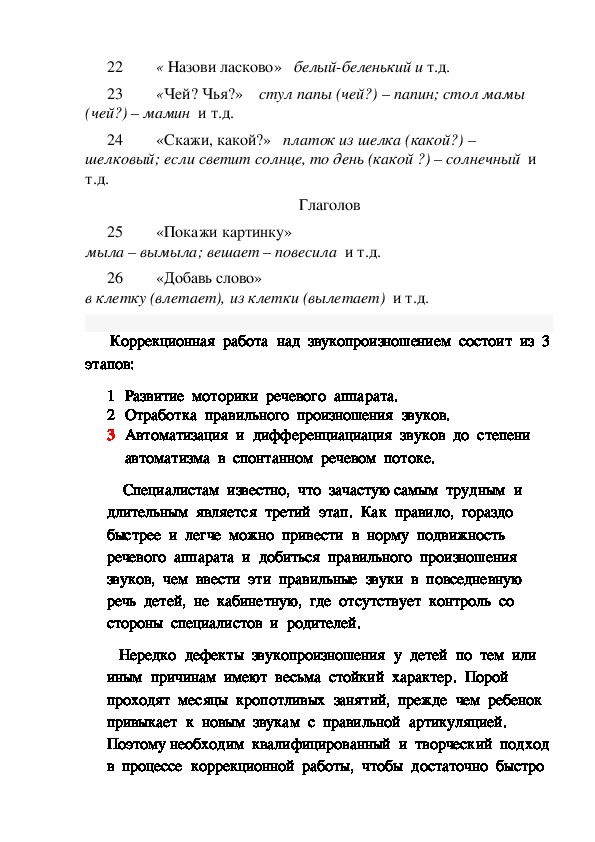 22 « Назови ласково» белый-беленький и т.д.

23 «Чей? Чья?» стул папы (чей?) – папин; стол мамы (чей?) – мамин и т.д.

24 «Скажи, какой?» платок из шелка (какой?) – шелковый; если светит солнце, то день (какой ?) – солнечный и т.д.

Глаголов

25 «Покажи картинку»
мыла – вымыла; вешает – повесила и т.д.

26 «Добавь слово»
в клетку (влетает), из клетки (вылетает) и т.д.

Коррекционная работа над звукопроизношением состоит из 3 этапов:

1 Развитие моторики речевого аппарата.
2 Отработка правильного произношения звуков.
3 Автоматизация и дифференциация звуков до степени автоматизма в спонтанном речевом потоке.

Специалистам известно, что зачастую самым трудным и длительным является третий этап. Как правило, гораздо быстрее и легче можно привести в норму подвижность речевого аппарата и добиться правильного произношения звуков, чем ввести эти правильные звуки в повседневную речь детей, не кабинетную, где отсутствует контроль со стороны специалистов и родителей.

Нередко дефекты звукопроизношения у детей по тем или иным причинам имеют весьма стойкий характер. Порой проходят месяцы кропотливых занятий, прежде чем ребенок привыкает к новым звукам с правильной артикуляцией. Поэтому необходим квалифицированный и творческий подход в процессе коррекционной работы, чтобы достаточно быстро